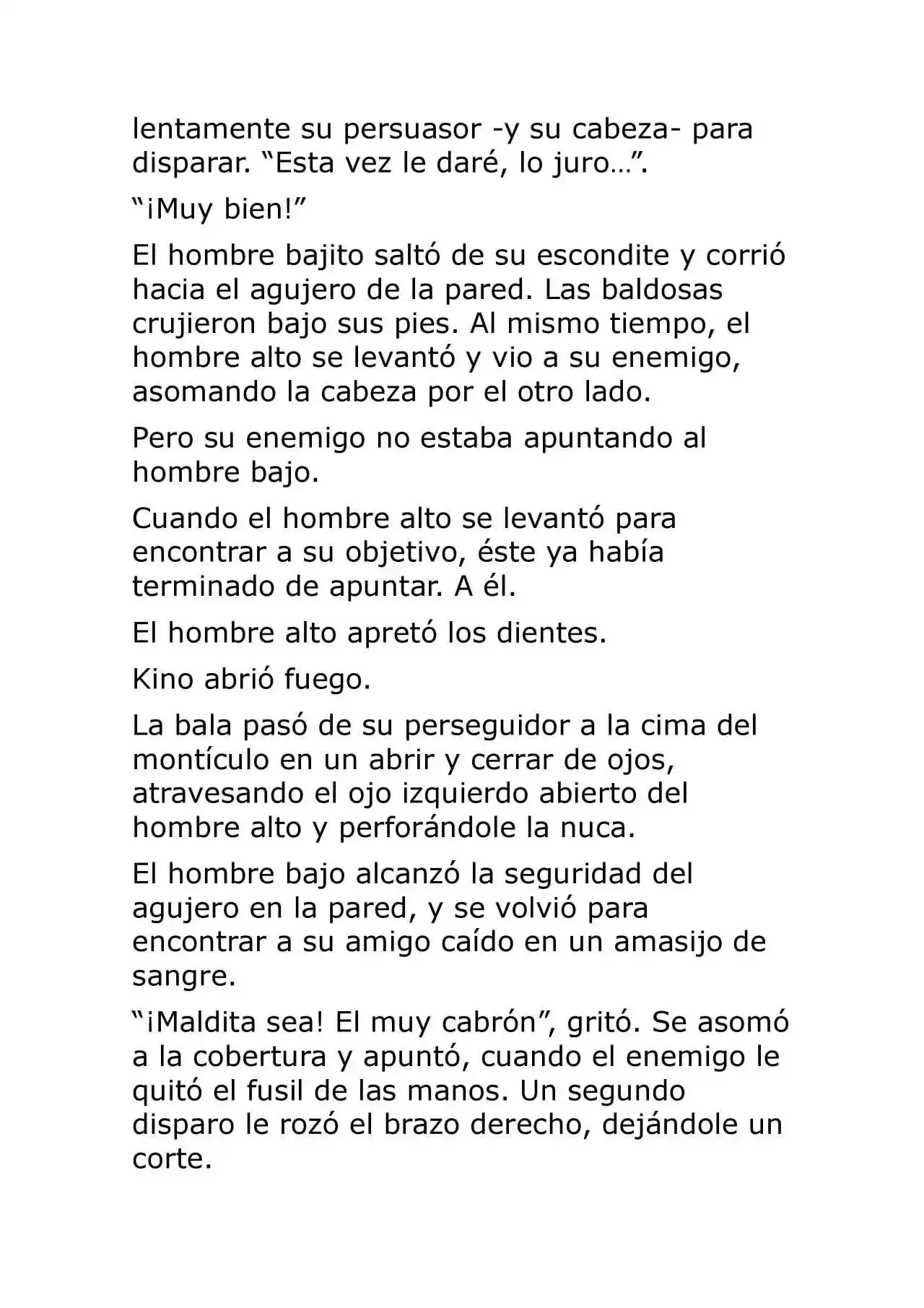 lentamente su persuasor -y su cabeza- para disparar. “Esta vez le daré, lo juro…”.

“¡Muy bien!”

El hombre bajito saltó de su escondite y corrió hacia el agujero de la pared. Las baldosas crujieron bajo sus pies. Al mismo tiempo, el hombre alto se levantó y vio a su enemigo, asomando la cabeza por el otro lado.

Pero su enemigo no estaba apuntando al hombre bajo.

Cuando el hombre alto se levantó para encontrar a su objetivo, éste ya había terminado de apuntar. A él.

El hombre alto apretó los dientes.

Kino abrió fuego.

La bala pasó de su perseguidor a la cima del montículo en un abrir y cerrar de ojos, atravesando el ojo izquierdo abierto del hombre alto y perforándole la nuca.

El hombre bajo alcanzó la seguridad del agujero en la pared, y se volvió para encontrar a su amigo caído en un amasijo de sangre.

“¡Maldita sea! El muy cabrón”, gritó. Se asomó a la cobertura y apuntó, cuando el enemigo le quitó el fusil de las manos. Un segundo disparo le rozó el brazo derecho, dejándole un corte.